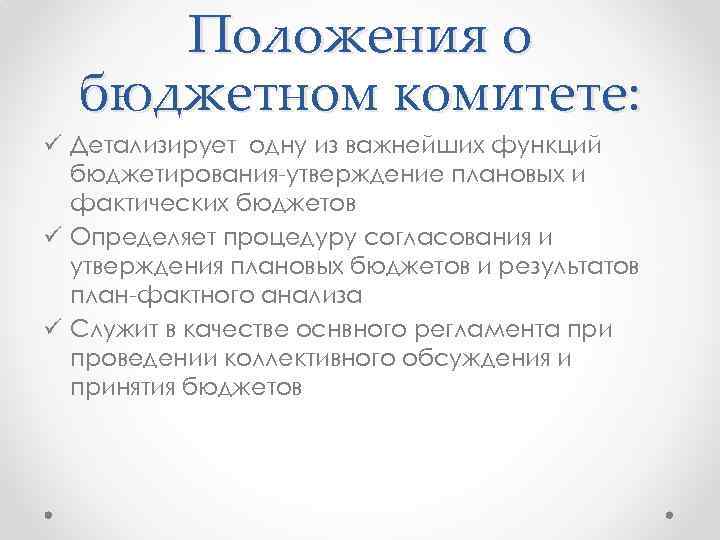 Положения о бюджетном комитете:

✓ Детализирует одну из важнейших функций бюджетирования-утверждение плановых и фактических бюджетов
✓ Определяет процедуру согласования и утверждения плановых бюджетов и результатов план-фактного анализа
✓ Служит в качестве оснвного регламента при проведении коллективного обсуждения и принятия бюджетов